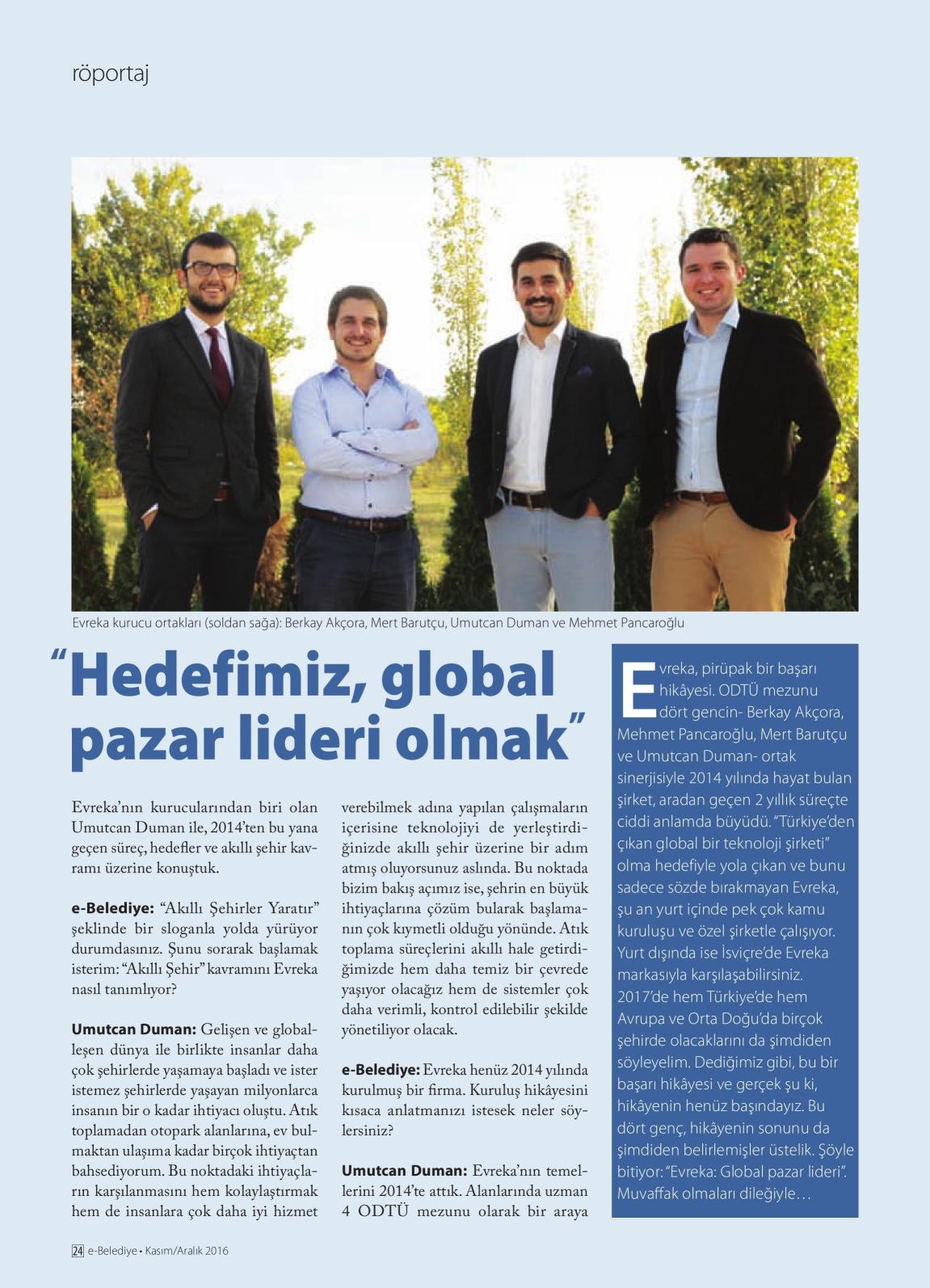 röportaj

Evreka kurucu ortakları (soldan sağa): Berkay Akçora, Mert Barutçu, Umutcan Duman ve Mehmet Pancaroğlu

"Hedefimiz, global pazar lideri olmak"

Evreka'nın kurucularından biri olan Umutcan Duman ile, 2014'ten bu yana geçen süreç, hedefler ve akıllı şehir kavramı üzerine konuştuk.

e-Belediye: "Akıllı Şehirler Yaratır" şeklinde bir sloganla yolda yürüyor durumdasınız. Şunu sorarak başlamak isterim: "Akıllı Şehir" kavramını Evreka nasıl tanımlıyor?

Umutcan Duman: Gelişen ve globalleşen dünya ile birlikte insanlar daha çok şehirlerde yaşamaya başladı ve ister istemez şehirlerde yaşayan milyonlarca insanın bir o kadar ihtiyacı oluştu. Atık toplamadan otopark alanlarına, ev bulmaktan ulaşıma kadar birçok ihtiyaçtan bahsediyorum. Bu noktadaki ihtiyaçların karşılanmasını hem kolaylaştırmak hem de insanlara çok daha iyi hizmet verebilmek adına yapılan çalışmaların içerisine teknolojiyi de yerleştirdiğinizde akıllı şehir üzerine bir adım atmış oluyorsunuz aslında. Bu noktada bizim bakış açımız ise, şehrin en büyük ihtiyaçlarına çözüm bularak başlamanın çok kıymetli olduğu yönünde. Atık toplama süreçlerini akıllı hale getirdiğimizde hem daha temiz bir çevrede yaşıyor olacağız hem de sistemler çok daha verimli, kontrol edilebilir şekilde yönetiliyor olacak.

e-Belediye: Evreka henüz 2014 yılında kurulmuş bir firma. Kuruluş hikâyesini kısaca anlatmanızı istesek neler söylersiniz?

Umutcan Duman: Evreka'nın temellerini 2014'te attık. Alanlarında uzman 4 ODTÜ mezunu olarak bir araya

Evreka, pirüpak bir başarı hikâyesi. ODTÜ mezunu dört gencin- Berkay Akçora, Mehmet Pancaroğlu, Mert Barutçu ve Umutcan Duman- ortak sinerjisiyle 2014 yılında hayat bulan şirket, aradan geçen 2 yıllık süreçte ciddi anlamda büyüdü. "Türkiye'den çıkan global bir teknoloji şirketi" olma hedefiyle yola çıkan ve bunu sadece sözde bırakmayan Evreka, şu an yurt içinde pek çok kamu kuruluşu ve özel şirketle çalışıyor. Yurt dışında ise İsviçre'de Evreka markasıyla karşılaşabilirsiniz. 2017'de hem Türkiye'de hem Avrupa ve Orta Doğu'da birçok şehirde olacaklarını da şimdiden söyleyelim. Dediğimiz gibi, bu bir başarı hikâyesi ve gerçek şu ki, hikâyenin henüz başındayız. Bu dört genç, hikâyenin sonunu da şimdiden belirlemişler üstelik. Şöyle bitiyor: "Evreka: Global pazar lideri". Muvaffak olmaları dileğiyle…

24 e-Belediye • Kasım/Aralık 2016